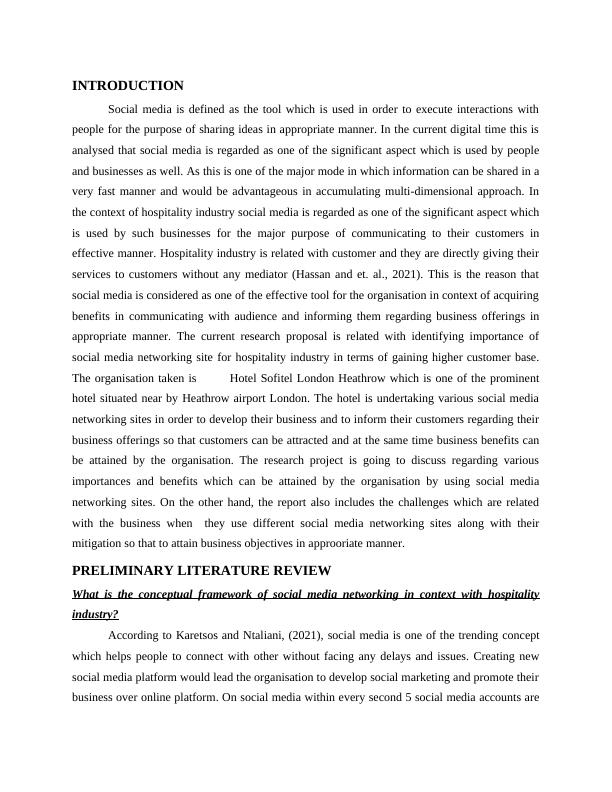 INTRODUCTION

Social media is defined as the tool which is used in order to execute interactions with people for the purpose of sharing ideas in appropriate manner. In the current digital time this is analysed that social media is regarded as one of the significant aspect which is used by people and businesses as well. As this is one of the major mode in which information can be shared in a very fast manner and would be advantageous in accumulating multi-dimensional approach. In the context of hospitality industry social media is regarded as one of the significant aspect which is used by such businesses for the major purpose of communicating to their customers in effective manner. Hospitality industry is related with customer and they are directly giving their services to customers without any mediator (Hassan and et. al., 2021). This is the reason that social media is considered as one of the effective tool for the organisation in context of acquiring benefits in communicating with audience and informing them regarding business offerings in appropriate manner. The current research proposal is related with identifying importance of social media networking site for hospitality industry in terms of gaining higher customer base. The organisation taken is Hotel Sofitel London Heathrow which is one of the prominent hotel situated near by Heathrow airport London. The hotel is undertaking various social media networking sites in order to develop their business and to inform their customers regarding their business offerings so that customers can be attracted and at the same time business benefits can be attained by the organisation. The research project is going to discuss regarding various importances and benefits which can be attained by the organisation by using social media networking sites. On the other hand, the report also includes the challenges which are related with the business when they use different social media networking sites along with their mitigation so that to attain business objectives in approoriate manner.

PRELIMINARY LITERATURE REVIEW

What is the conceptual framework of social media networking in context with hospitality industry?

According to Karetsos and Ntaliani, (2021), social media is one of the trending concept which helps people to connect with other without facing any delays and issues. Creating new social media platform would lead the organisation to develop social marketing and promote their business over online platform. On social media within every second 5 social media accounts are